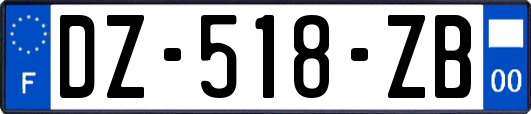 F

DZ-518-ZB

00